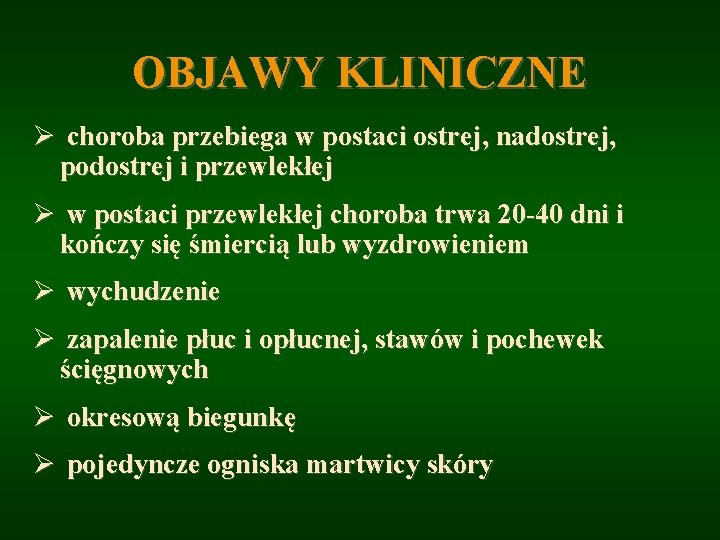 OBJAWY KLINICZNE

➢ choroba przebiega w postaci ostrej, nadostrej, podostrej i przewlekłej

➢ w postaci przewlekłej choroba trwa 20-40 dni i kończy się śmiercią lub wyzdrowieniem

➢ wychudzenie

➢ zapalenie płuc i opłucnej, stawów i pochewek ścięgnowych

➢ okresową biegunkę

➢ pojedyncze ogniska martwicy skóry